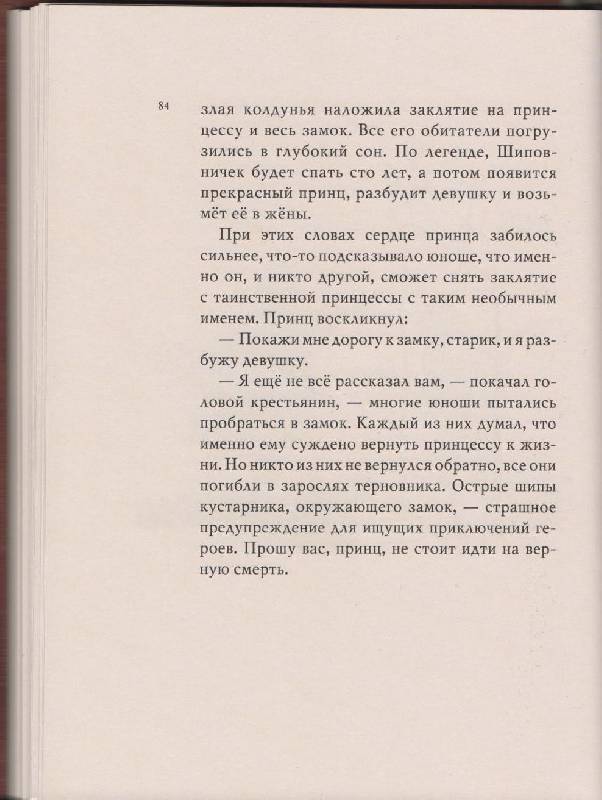 84

злая колдунья наложила заклятие на принцессу и весь замок. Все его обитатели погрузились в глубокий сон. По легенде, Шиповничек будет спать сто лет, а потом появится прекрасный принц, разбудит девушку и возьмёт её в жёны.

При этих словах сердце принца забилось сильнее, что-то подсказывало юноше, что именно он, и никто другой, сможет снять заклятие с таинственной принцессы с таким необычным именем. Принц воскликнул:

— Покажи мне дорогу к замку, старик, и я разбужу девушку.

— Я ещё не всё рассказал вам, — покачал головой крестьянин, — многие юноши пытались пробраться в замок. Каждый из них думал, что именно ему суждено вернуть принцессу к жизни. Но никто из них не вернулся обратно, все они погибли в зарослях терновника. Острые шипы кустарника, окружающего замок, — страшное предупреждение для ищущих приключений героев. Прошу вас, принц, не стоит идти на верную смерть.